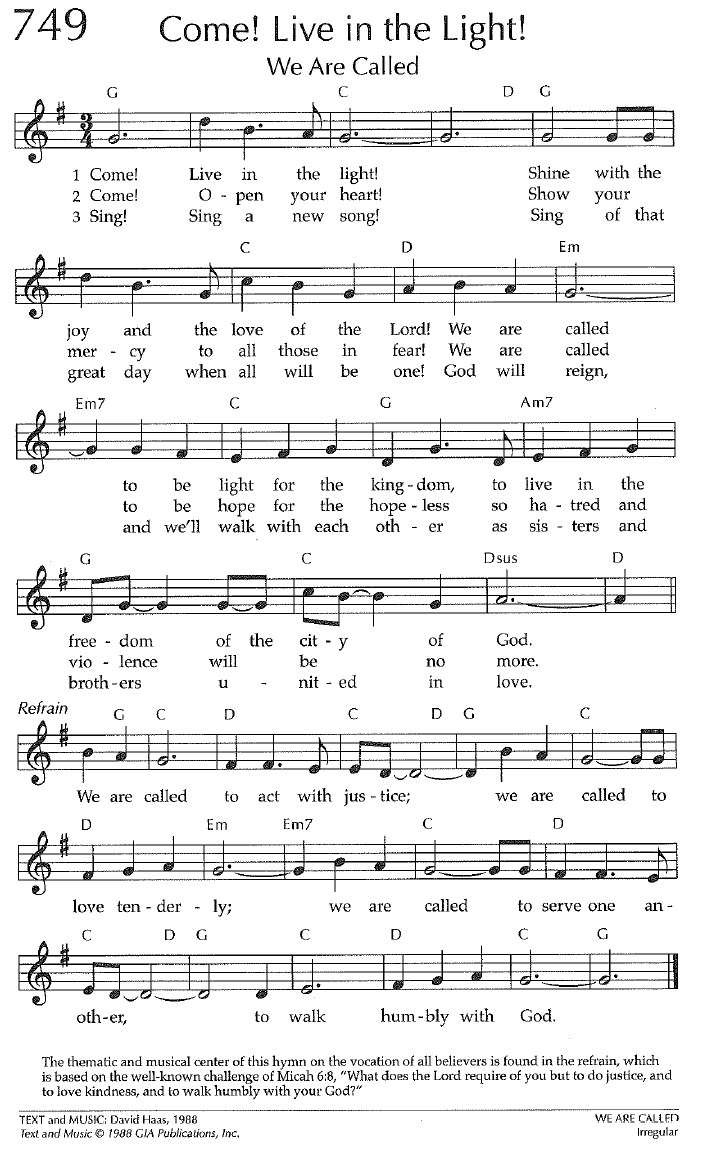 749 Come! Live in the Light!

We Are Called

G C D G

1 Come! Live in the light! Shine with the
2 Come! O - pen your heart! Show your
3 Sing! Sing a new song! Sing of that

C D Em

joy and the love of the Lord! We are called
mer - cy to all those in fear! We are called
great day when all will be one! God will reign,

Em7 C G Am7

to be light for the king - dom, to live in the
to be hope for the hope - less so ha - tred and
and we'll walk with each oth - er as sis - ters and

G C Dsus D

free - dom of the cit - y of God.
vio - lence will be no more.
broth - ers u - nit - ed in love.

Refrain

G C D C D G C

We are called to act with jus - tice; we are called to

D Em Em7 C D

love ten - der - ly; we are called to serve one an -

C D G C D C G

oth - er, to walk hum - bly with God.

The thematic and musical center of this hymn on the vocation of all believers is found in the refrain, which is based on the well-known challenge of Micah 6:8, "What does the Lord require of you but to do justice, and to love kindness, and to walk humbly with your God?"

TEXT and MUSIC: David Haas, 1988
Text and Music © 1988 GIA Publications, Inc.

WE ARE CALLED
Irregular